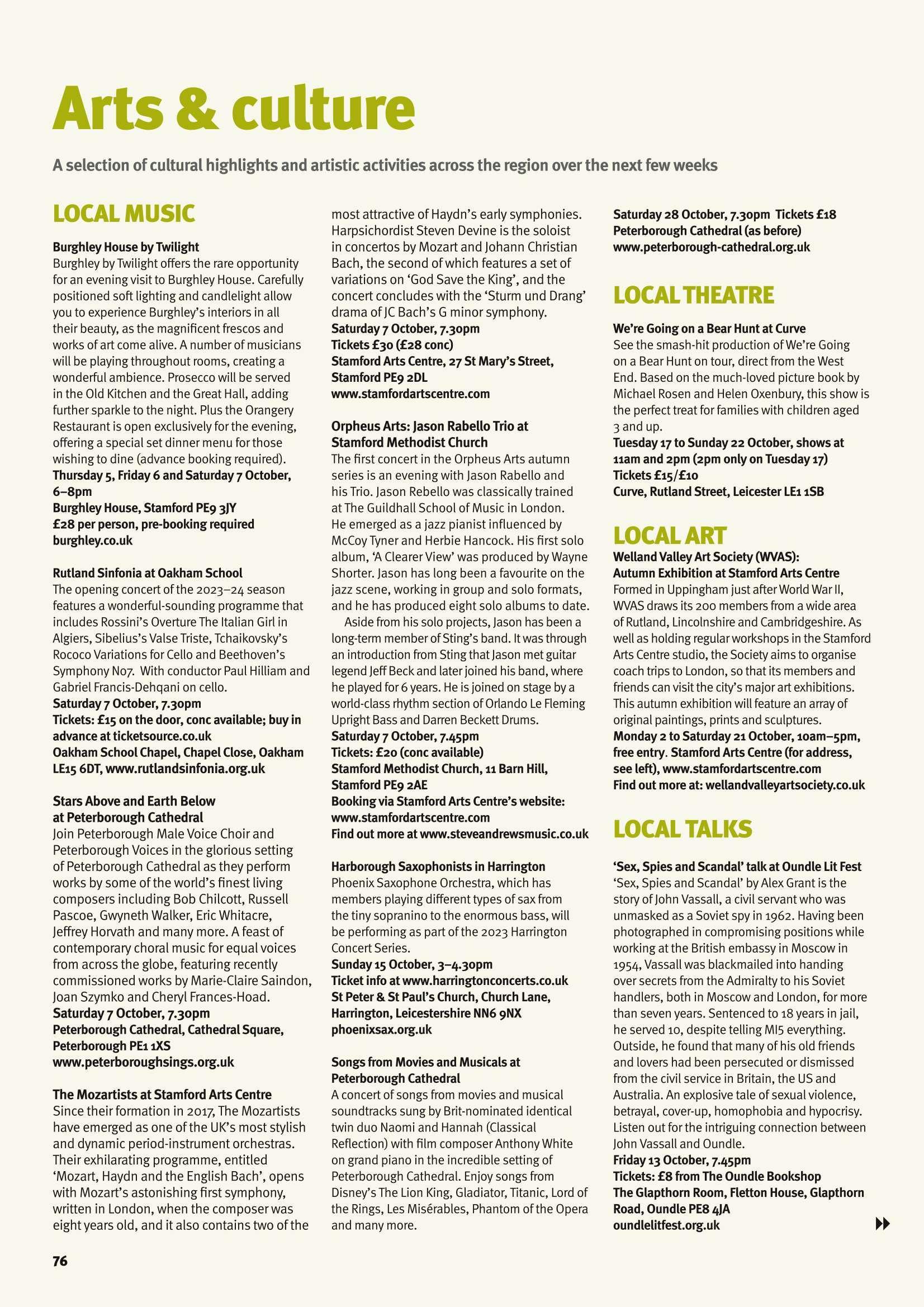 Arts & culture

A selection of cultural highlights and artistic activities across the region over the next few weeks

LOCAL MUSIC

Burghley House by Twilight
Burghley by Twilight offers the rare opportunity for an evening visit to Burghley House. Carefully positioned soft lighting and candlelight allow you to experience Burghley's interiors in all their beauty, as the magnificent frescos and works of art come alive. A number of musicians will be playing throughout rooms, creating a wonderful ambience. Prosecco will be served in the Old Kitchen and the Great Hall, adding further sparkle to the night. Plus the Orangery Restaurant is open exclusively for the evening, offering a special set dinner menu for those wishing to dine (advance booking required).
Thursday 5, Friday 6 and Saturday 7 October, 6–8pm
Burghley House, Stamford PE9 3JY
£28 per person, pre-booking required
burghley.co.uk

Rutland Sinfonia at Oakham School
The opening concert of the 2023–24 season features a wonderful-sounding programme that includes Rossini's Overture The Italian Girl in Algiers, Sibelius's Valse Triste, Tchaikovsky's Rococo Variations for Cello and Beethoven's Symphony No7. With conductor Paul Hilliam and Gabriel Francis-Dehqani on cello.
Saturday 7 October, 7.30pm
Tickets: £15 on the door, conc available; buy in advance at ticketsource.co.uk
Oakham School Chapel, Chapel Close, Oakham LE15 6DT, www.rutlandsinfonia.org.uk

Stars Above and Earth Below at Peterborough Cathedral
Join Peterborough Male Voice Choir and Peterborough Voices in the glorious setting of Peterborough Cathedral as they perform works by some of the world's finest living composers including Bob Chilcott, Russell Pascoe, Gwyneth Walker, Eric Whitacre, Jeffrey Horvath and many more. A feast of contemporary choral music for equal voices from across the globe, featuring recently commissioned works by Marie-Claire Saindon, Joan Szymko and Cheryl Frances-Hoad.
Saturday 7 October, 7.30pm
Peterborough Cathedral, Cathedral Square, Peterborough PE1 1XS
www.peterboroughsings.org.uk

The Mozartists at Stamford Arts Centre
Since their formation in 2017, The Mozartists have emerged as one of the UK's most stylish and dynamic period-instrument orchestras. Their exhilarating programme, entitled 'Mozart, Haydn and the English Bach', opens with Mozart's astonishing first symphony, written in London, when the composer was eight years old, and it also contains two of the most attractive of Haydn's early symphonies. Harpsichordist Steven Devine is the soloist in concertos by Mozart and Johann Christian Bach, the second of which features a set of variations on 'God Save the King', and the concert concludes with the 'Sturm und Drang' drama of JC Bach's G minor symphony.
Saturday 7 October, 7.30pm
Tickets £30 (£28 conc)
Stamford Arts Centre, 27 St Mary's Street, Stamford PE9 2DL
www.stamfordartscentre.com

Orpheus Arts: Jason Rabello Trio at Stamford Methodist Church
The first concert in the Orpheus Arts autumn series is an evening with Jason Rabello and his Trio. Jason Rebello was classically trained at The Guildhall School of Music in London. He emerged as a jazz pianist influenced by McCoy Tyner and Herbie Hancock. His first solo album, 'A Clearer View' was produced by Wayne Shorter. Jason has long been a favourite on the jazz scene, working in group and solo formats, and he has produced eight solo albums to date.
Aside from his solo projects, Jason has been a long-term member of Sting's band. It was through an introduction from Sting that Jason met guitar legend Jeff Beck and later joined his band, where he played for 6 years. He is joined on stage by a world-class rhythm section of Orlando Le Fleming Upright Bass and Darren Beckett Drums.
Saturday 7 October, 7.45pm
Tickets: £20 (conc available)
Stamford Methodist Church, 11 Barn Hill, Stamford PE9 2AE
Booking via Stamford Arts Centre's website: www.stamfordartscentre.com
Find out more at www.steveandrewsmusic.co.uk

Harborough Saxophonists in Harrington
Phoenix Saxophone Orchestra, which has members playing different types of sax from the tiny sopranino to the enormous bass, will be performing as part of the 2023 Harrington Concert Series.
Sunday 15 October, 3–4.30pm
Ticket info at www.harringtonconcerts.co.uk
St Peter & St Paul's Church, Church Lane, Harrington, Leicestershire NN6 9NX
phoenixsax.org.uk

Songs from Movies and Musicals at Peterborough Cathedral
A concert of songs from movies and musical soundtracks sung by Brit-nominated identical twin duo Naomi and Hannah (Classical Reflection) with film composer Anthony White on grand piano in the incredible setting of Peterborough Cathedral. Enjoy songs from Disney's The Lion King, Gladiator, Titanic, Lord of the Rings, Les Misérables, Phantom of the Opera and many more.
Saturday 28 October, 7.30pm Tickets £18
Peterborough Cathedral (as before)
www.peterborough-cathedral.org.uk

LOCAL THEATRE

We're Going on a Bear Hunt at Curve
See the smash-hit production of We're Going on a Bear Hunt on tour, direct from the West End. Based on the much-loved picture book by Michael Rosen and Helen Oxenbury, this show is the perfect treat for families with children aged 3 and up.
Tuesday 17 to Sunday 22 October, shows at 11am and 2pm (2pm only on Tuesday 17)
Tickets £15/£10
Curve, Rutland Street, Leicester LE1 1SB

LOCAL ART
Welland Valley Art Society (WVAS): Autumn Exhibition at Stamford Arts Centre
Formed in Uppingham just after World War II, WVAS draws its 200 members from a wide area of Rutland, Lincolnshire and Cambridgeshire. As well as holding regular workshops in the Stamford Arts Centre studio, the Society aims to organise coach trips to London, so that its members and friends can visit the city's major art exhibitions. This autumn exhibition will feature an array of original paintings, prints and sculptures.
Monday 2 to Saturday 21 October, 10am–5pm, free entry. Stamford Arts Centre (for address, see left), www.stamfordartscentre.com
Find out more at: wellandvalleyartsociety.co.uk

LOCAL TALKS

'Sex, Spies and Scandal' talk at Oundle Lit Fest
'Sex, Spies and Scandal' by Alex Grant is the story of John Vassall, a civil servant who was unmasked as a Soviet spy in 1962. Having been photographed in compromising positions while working at the British embassy in Moscow in 1954, Vassall was blackmailed into handing over secrets from the Admiralty to his Soviet handlers, both in Moscow and London, for more than seven years. Sentenced to 18 years in jail, he served 10, despite telling MI5 everything. Outside, he found that many of his old friends and lovers had been persecuted or dismissed from the civil service in Britain, the US and Australia. An explosive tale of sexual violence, betrayal, cover-up, homophobia and hypocrisy. Listen out for the intriguing connection between John Vassall and Oundle.
Friday 13 October, 7.45pm
Tickets: £8 from The Oundle Bookshop
The Glapthorn Room, Fletton House, Glapthorn Road, Oundle PE8 4JA
oundlelitfest.org.uk

76